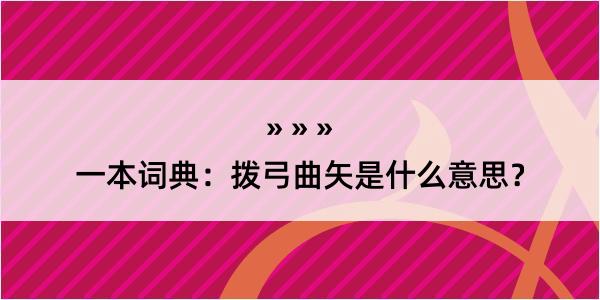 » » »

一本词典：拨弓曲矢是什么意思？